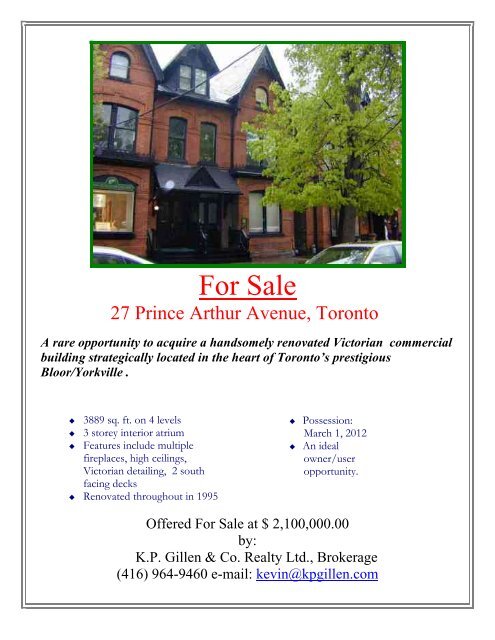 For Sale
27 Prince Arthur Avenue, Toronto

A rare opportunity to acquire a handsomely renovated Victorian commercial building strategically located in the heart of Toronto's prestigious Bloor/Yorkville .

- 3889 sq. ft. on 4 levels
- 3 storey interior atrium
- Features include multiple fireplaces, high ceilings, Victorian detailing, 2 south facing decks
- Renovated throughout in 1995

- Possession: March 1, 2012
- An ideal owner/user opportunity.

Offered For Sale at $ 2,100,000.00
by:
K.P. Gillen & Co. Realty Ltd., Brokerage
(416) 964-9460 e-mail: kevin@kpgillen.com